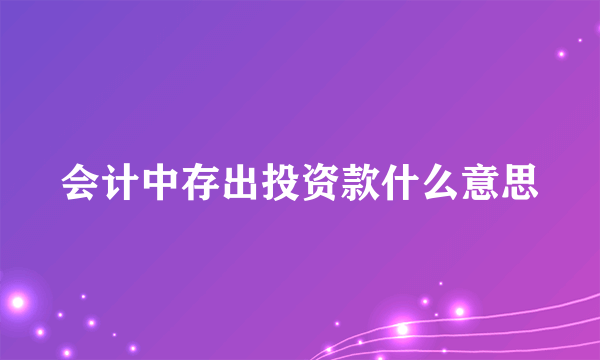 会计中存出投资款什么意思